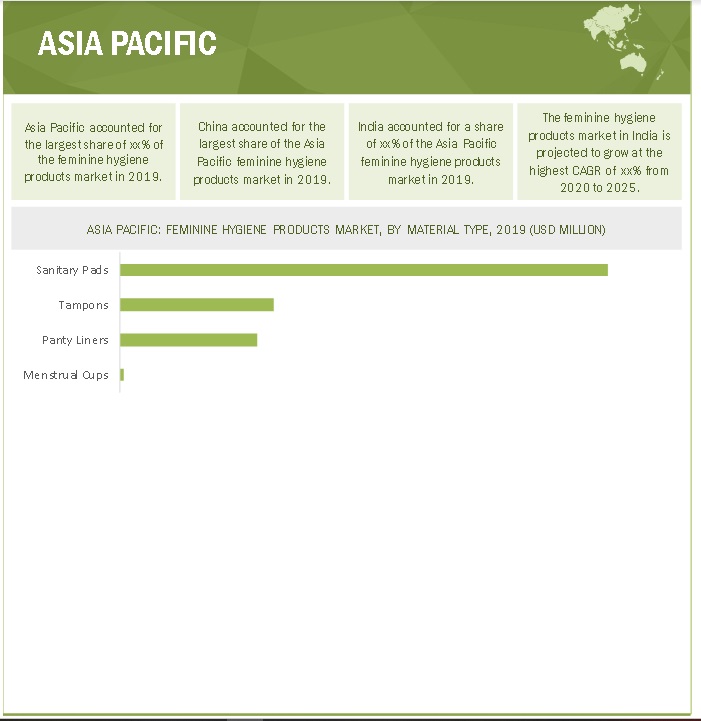 ASIA PACIFIC

Asia Pacific accounted for the largest share of xx% of the feminine hygiene products market in 2019.

China accounted for the largest share of the Asia Pacific feminine hygiene products market in 2019.

India accounted for a share of xx% of the Asia Pacific feminine hygiene products market in 2019.

The feminine hygiene products market in India is projected to grow at the highest CAGR of xx% from 2020 to 2025.

ASIA PACIFIC: FEMININE HYGIENE PRODUCTS MARKET, BY MATERIAL TYPE, 2019 (USD MILLION)

Sanitary Pads
Tampons
Panty Liners
Menstrual Cups